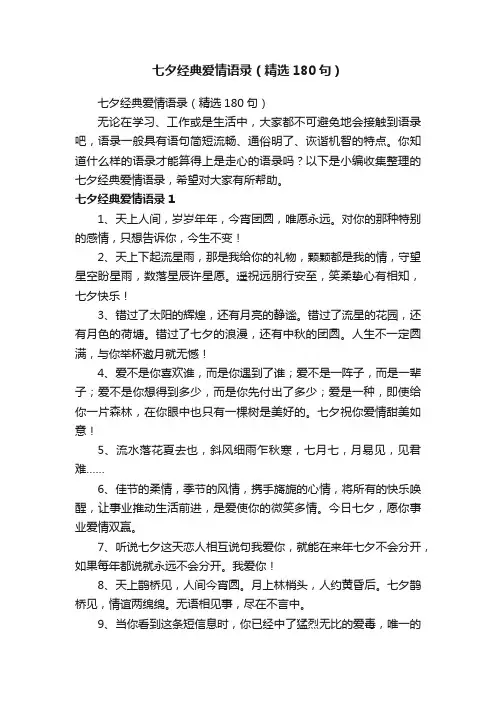 七夕经典爱情语录（精选180句）

七夕经典爱情语录（精选180句）

无论在学习、工作或是生活中，大家都不可避免地会接触到语录吧，语录一般具有语句简短流畅、通俗明了、诙谐机智的特点。你知道什么样的语录才能算得上是走心的语录吗？以下是小编收集整理的七夕经典爱情语录，希望对大家有所帮助。

七夕经典爱情语录1

1、天上人间，岁岁年年，今宵团圆，唯愿永远。对你的那种特别的感情，只想告诉你，今生不变！

2、天上下起流星雨，那是我给你的礼物，颗颗都是我的情，守望星空盼星雨，数落星辰许星愿。遥祝远朋行安至，笑柔挚心有相知，七夕快乐！

3、错过了太阳的辉煌，还有月亮的静谧。错过了流星的花园，还有月色的荷塘。错过了七夕的浪漫，还有中秋的团圆。人生不一定圆满，与你举杯邀月就无憾！

4、爱不是你喜欢谁，而是你遇到了谁；爱不是一阵子，而是一辈子；爱不是你想得到多少，而是你先付出了多少；爱是一种，即使给你一片森林，在你眼中也只有一棵树是美好的。七夕祝你爱情甜美如意！

5、流水落花夏去也，斜风细雨乍秋寒，七月七，月易见，见君难……

6、佳节的柔情，季节的风情，携手旖旎的心情，将所有的快乐唤醒，让事业推动生活前进，是爱使你的微笑多情。今日七夕，愿你事业爱情双赢。

7、听说七夕这天恋人相互说句我爱你，就能在来年七夕不会分开，如果每年都说就永远不会分开。我爱你！

8、天上鹊桥见，人间今宵圆。月上林梢头，人约黄昏后。七夕鹊桥见，情谊两绵绵。无语相见事，尽在不言中。

9、当你看到这条短信息时，你已经中了猛烈无比的爱毒，唯一的